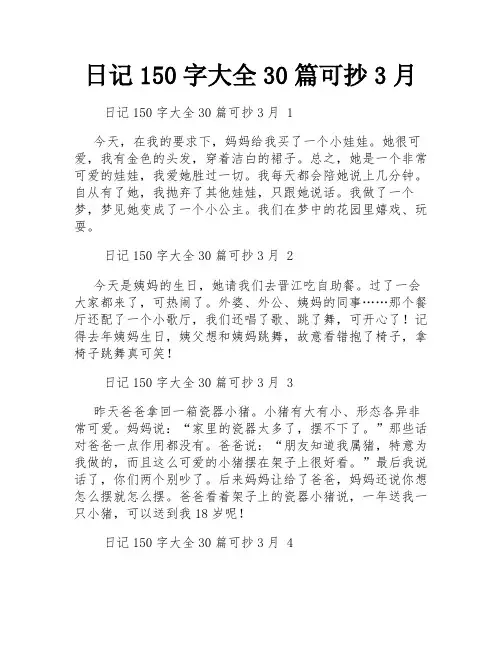 日记 150 字大全 30 篇可抄 3 月

日记 150 字大全 30 篇可抄 3 月 1

今天，在我的要求下，妈妈给我买了一个小娃娃。她很可爱，我有金色的头发，穿着洁白的裙子。总之，她是一个非常可爱的娃娃，我爱她胜过一切。我每天都会陪她说上几分钟。自从有了她，我抛弃了其他娃娃，只跟她说话。我做了一个梦，梦见她变成了一个小公主。我们在梦中的花园里嬉戏、玩耍。

日记 150 字大全 30 篇可抄 3 月 2

今天是姨妈的生日，她请我们去晋江吃自助餐。过了一会大家都来了，可热闹了。外婆、外公、姨妈的同事……那个餐厅还配了一个小歌厅，我们还唱了歌、跳了舞，可开心了！记得去年姨妈生日，姨父想和姨妈跳舞，故意看错抱了椅子，拿椅子跳舞真可笑！

日记 150 字大全 30 篇可抄 3 月 3

昨天爸爸拿回一箱瓷器小猪。小猪有大有小、形态各异非常可爱。妈妈说：“家里的瓷器太多了，摆不下了。”那些话对爸爸一点作用都没有。爸爸说：“朋友知道我属猪，特意为我做的，而且这么可爱的小猪摆在架子上很好看。”最后我说话了，你们两个别吵了。后来妈妈让给了爸爸，妈妈还说你想怎么摆就怎么摆。爸爸看着架子上的瓷器小猪说，一年送我一只小猪，可以送到我 18 岁呢！

日记 150 字大全 30 篇可抄 3 月 4